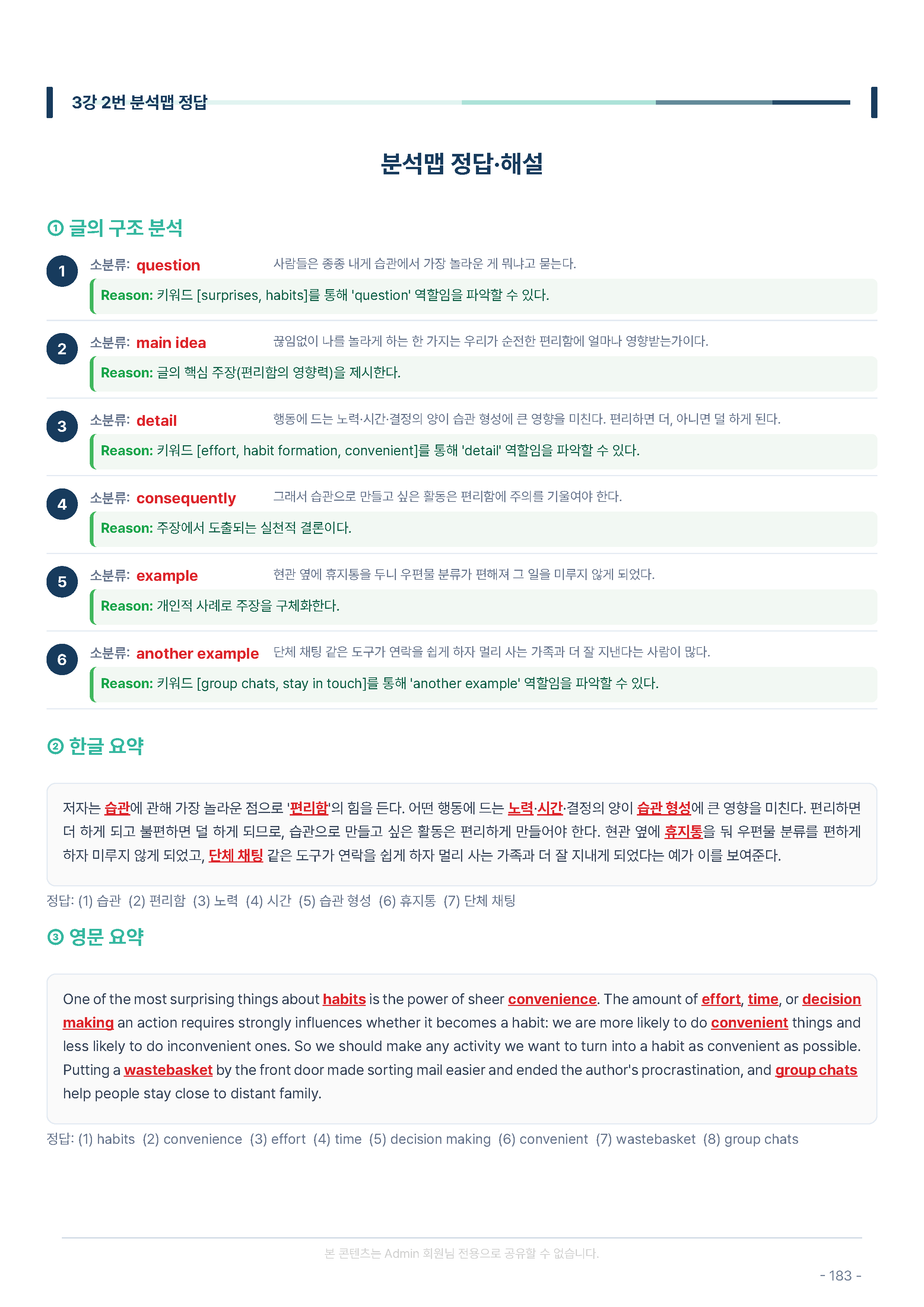 3강 2번 분석맵 정답

분석맵 정답·해설

① 글의 구조 분석

1 소분류: question 사람들은 종종 내게 습관에서 가장 놀라운 게 뭐냐고 묻는다.
Reason: 키워드 [surprises, habits]를 통해 'question' 역할임을 파악할 수 있다.

2 소분류: main idea 끊임없이 나를 놀라게 하는 한 가지는 우리가 순전한 편리함에 얼마나 영향받는가이다.
Reason: 글의 핵심 주장(편리함의 영향력)을 제시한다.

3 소분류: detail 행동에 드는 노력·시간·결정의 양이 습관 형성에 큰 영향을 미친다. 편리하면 더, 아니면 덜 하게 된다.
Reason: 키워드 [effort, habit formation, convenient]를 통해 'detail' 역할임을 파악할 수 있다.

4 소분류: consequently 그래서 습관으로 만들고 싶은 활동은 편리함에 주의를 기울여야 한다.
Reason: 주장에서 도출되는 실천적 결론이다.

5 소분류: example 현관 옆에 휴지통을 두니 우편물 분류가 편해져 그 일을 미루지 않게 되었다.
Reason: 개인적 사례로 주장을 구체화한다.

6 소분류: another example 단체 채팅 같은 도구가 연락을 쉽게 하자 멀리 사는 가족과 더 잘 지낸다는 사람이 많다.
Reason: 키워드 [group chats, stay in touch]를 통해 'another example' 역할임을 파악할 수 있다.

② 한글 요약

저자는 습관에 관해 가장 놀라운 점으로 '편리함'의 힘을 든다. 어떤 행동에 드는 노력·시간·결정의 양이 습관 형성에 큰 영향을 미친다. 편리하면 더 하게 되고 불편하면 덜 하게 되므로, 습관으로 만들고 싶은 활동은 편리하게 만들어야 한다. 현관 옆에 휴지통을 둬 우편물 분류를 편하게 하자 미루지 않게 되었고, 단체 채팅 같은 도구가 연락을 쉽게 하자 멀리 사는 가족과 더 잘 지내게 되었다는 예가 이를 보여준다.

정답: (1) 습관 (2) 편리함 (3) 노력 (4) 시간 (5) 습관 형성 (6) 휴지통 (7) 단체 채팅

③ 영문 요약

One of the most surprising things about habits is the power of sheer convenience. The amount of effort, time, or decision making an action requires strongly influences whether it becomes a habit: we are more likely to do convenient things and less likely to do inconvenient ones. So we should make any activity we want to turn into a habit as convenient as possible. Putting a wastebasket by the front door made sorting mail easier and ended the author's procrastination, and group chats help people stay close to distant family.

정답: (1) habits (2) convenience (3) effort (4) time (5) decision making (6) convenient (7) wastebasket (8) group chats

본 콘텐츠는 Admin 회원님 전용으로 공유할 수 없습니다.

- 183 -